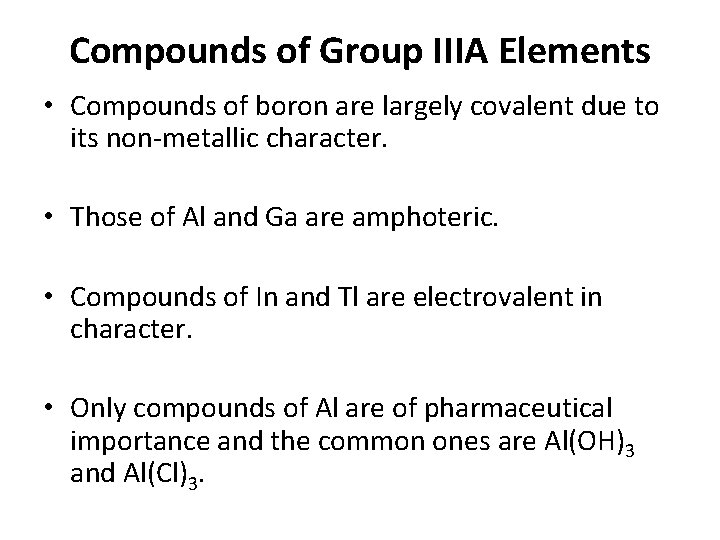 Compounds of Group IIIA Elements

• Compounds of boron are largely covalent due to its non-metallic character.

• Those of Al and Ga are amphoteric.

• Compounds of In and Tl are electrovalent in character.

• Only compounds of Al are of pharmaceutical importance and the common ones are $Al(OH)_3$ and $Al(Cl)_3$.